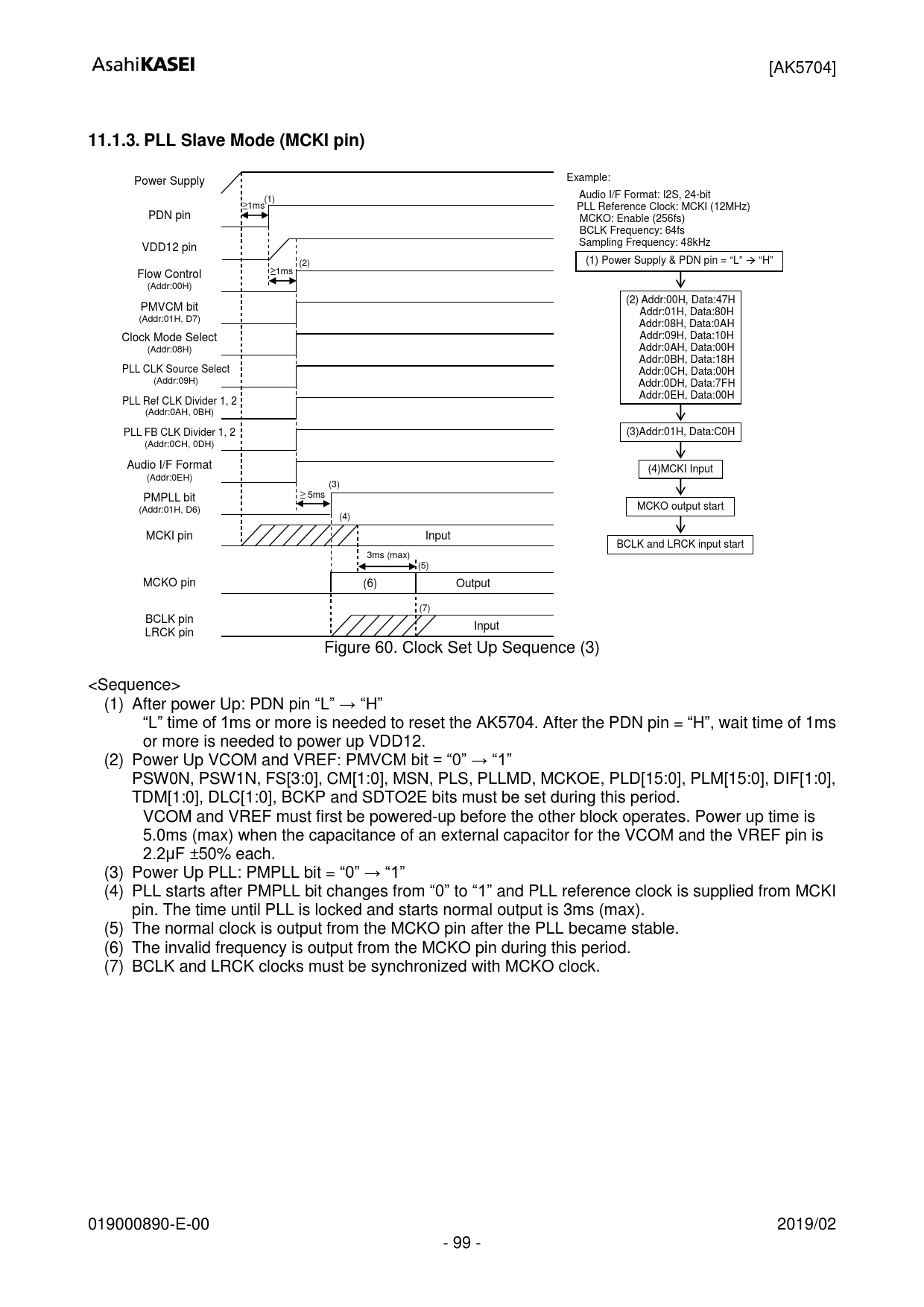 AsahiKASEI

[AK5704]

11.1.3. PLL Slave Mode (MCKI pin)

Power Supply

PDN pin

≥1ms (1)

VDD12 pin

Flow Control
(Addr:00H)

≥1ms (2)

PMVCM bit
(Addr:01H, D7)

Clock Mode Select
(Addr:08H)

PLL CLK Source Select
(Addr:09H)

PLL Ref CLK Divider 1, 2
(Addr:0AH, 0BH)

PLL FB CLK Divider 1, 2
(Addr:0CH, 0DH)

Audio I/F Format
(Addr:0EH)

PMPLL bit
(Addr:01H, D6)

≥ 5ms (3)

(4)

MCKI pin

Input

3ms (max) (5)

MCKO pin

(6) Output

(7)

BCLK pin
LRCK pin

Input

Example:

Audio I/F Format: I2S, 24-bit
PLL Reference Clock: MCKI (12MHz)
MCKO: Enable (256fs)
BCLK Frequency: 64fs
Sampling Frequency: 48kHz

(1) Power Supply & PDN pin = “L” → “H”

(2) Addr:00H, Data:47H
Addr:01H, Data:80H
Addr:08H, Data:0AH
Addr:09H, Data:10H
Addr:0AH, Data:00H
Addr:0BH, Data:18H
Addr:0CH, Data:00H
Addr:0DH, Data:7FH
Addr:0EH, Data:00H

(3)Addr:01H, Data:C0H

(4)MCKI Input

MCKO output start

BCLK and LRCK input start

Figure 60. Clock Set Up Sequence (3)

<Sequence>
(1) After power Up: PDN pin “L” → “H”
“L” time of 1ms or more is needed to reset the AK5704. After the PDN pin = “H”, wait time of 1ms or more is needed to power up VDD12.
(2) Power Up VCOM and VREF: PMVCM bit = “0” → “1”
PSW0N, PSW1N, FS[3:0], CM[1:0], MSN, PLS, PLLMD, MCKOE, PLD[15:0], PLM[15:0], DIF[1:0], TDM[1:0], DLC[1:0], BCKP and SDTO2E bits must be set during this period.
VCOM and VREF must first be powered-up before the other block operates. Power up time is 5.0ms (max) when the capacitance of an external capacitor for the VCOM and the VREF pin is 2.2μF ±50% each.
(3) Power Up PLL: PMPLL bit = “0” → “1”
(4) PLL starts after PMPLL bit changes from “0” to “1” and PLL reference clock is supplied from MCKI pin. The time until PLL is locked and starts normal output is 3ms (max).
(5) The normal clock is output from the MCKO pin after the PLL became stable.
(6) The invalid frequency is output from the MCKO pin during this period.
(7) BCLK and LRCK clocks must be synchronized with MCKO clock.

019000890-E-00

2019/02

- 99 -